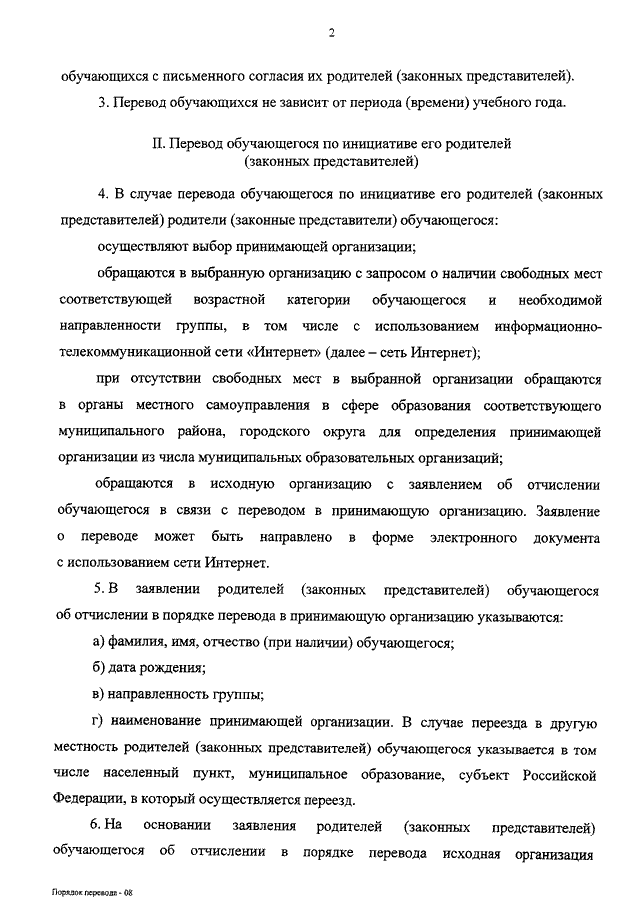 2

обучающихся с письменного согласия их родителей (законных представителей).

3. Перевод обучающихся не зависит от периода (времени) учебного года.

II. Перевод обучающегося по инициативе его родителей (законных представителей)

4. В случае перевода обучающегося по инициативе его родителей (законных представителей) родители (законные представители) обучающегося:

осуществляют выбор принимающей организации;

обращаются в выбранную организацию с запросом о наличии свободных мест соответствующей возрастной категории обучающегося и необходимой направленности группы, в том числе с использованием информационно-телекоммуникационной сети «Интернет» (далее – сеть Интернет);

при отсутствии свободных мест в выбранной организации обращаются в органы местного самоуправления в сфере образования соответствующего муниципального района, городского округа для определения принимающей организации из числа муниципальных образовательных организаций;

обращаются в исходную организацию с заявлением об отчислении обучающегося в связи с переводом в принимающую организацию. Заявление о переводе может быть направлено в форме электронного документа с использованием сети Интернет.

5. В заявлении родителей (законных представителей) обучающегося об отчислении в порядке перевода в принимающую организацию указываются:

а) фамилия, имя, отчество (при наличии) обучающегося;

б) дата рождения;

в) направленность группы;

г) наименование принимающей организации. В случае переезда в другую местность родителей (законных представителей) обучающегося указывается в том числе населенный пункт, муниципальное образование, субъект Российской Федерации, в который осуществляется переезд.

6. На основании заявления родителей (законных представителей) обучающегося об отчислении в порядке перевода исходная организация

Порядок перевода - 08